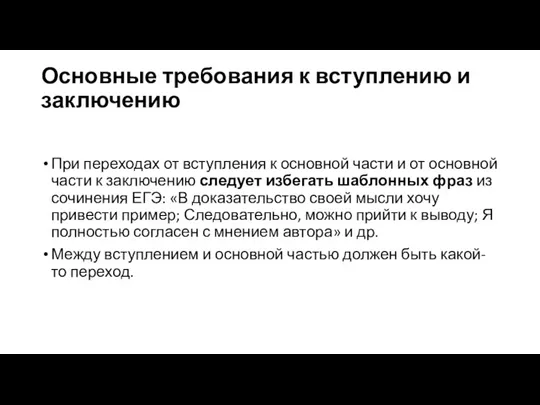 Основные требования к вступлению и заключению

• При переходах от вступления к основной части и от основной части к заключению следует избегать шаблонных фраз из сочинения ЕГЭ: «В доказательство своей мысли хочу привести пример; Следовательно, можно прийти к выводу; Я полностью согласен с мнением автора» и др.

• Между вступлением и основной частью должен быть какой-то переход.